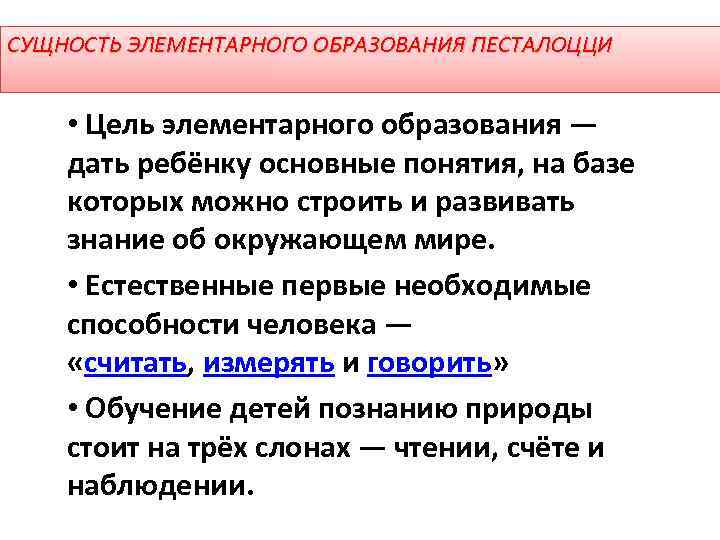 СУЩНОСТЬ ЭЛЕМЕНТАРНОГО ОБРАЗОВАНИЯ ПЕСТАЛОЦЦИ

• Цель элементарного образования — дать ребёнку основные понятия, на базе которых можно строить и развивать знание об окружающем мире.

• Естественные первые необходимые способности человека — «считать, измерять и говорить»

• Обучение детей познанию природы стоит на трёх слонах — чтении, счёте и наблюдении.